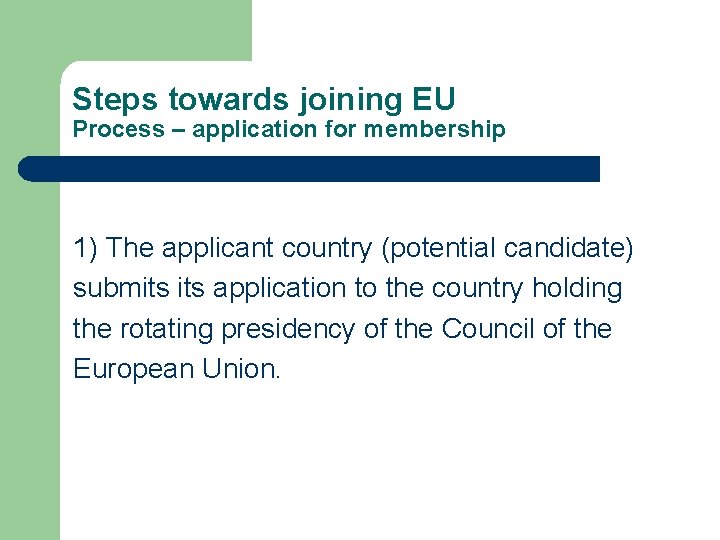 Steps towards joining EU
Process – application for membership

1) The applicant country (potential candidate) submits its application to the country holding the rotating presidency of the Council of the European Union.